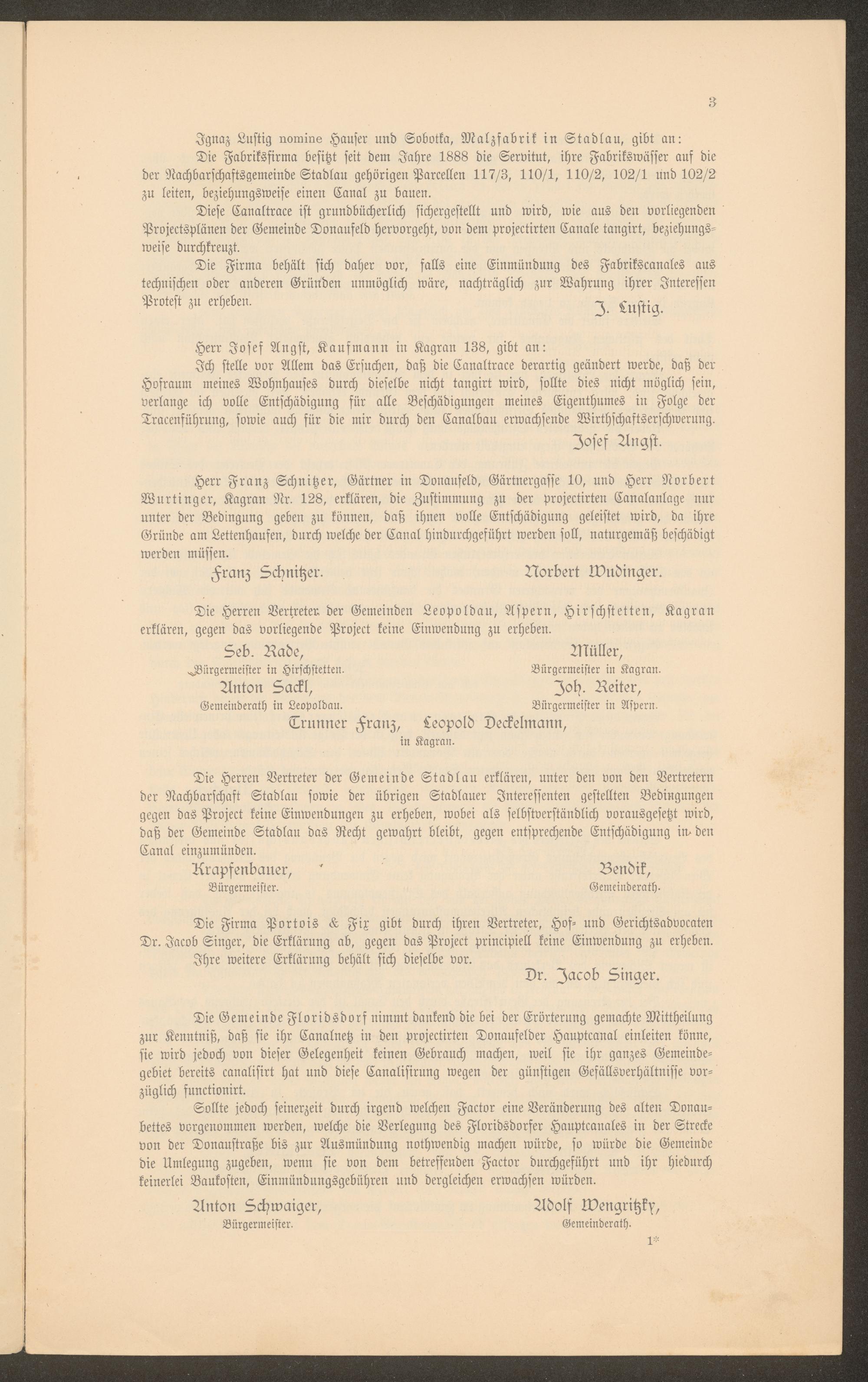 3

Ignaz Lustig nomine Hauser und Sobotka, Malzfabrik in Stadlau, gibt an:

Die Fabriksfirma besitzt seit dem Jahre 1888 die Servitut, ihre Fabrikswässer auf die der Nachbarschaftsgemeinde Stadlau gehörigen Parcellen 117/3, 110/1, 110/2, 102/1 und 102/2 zu leiten, beziehungsweise einen Canal zu bauen.

Diese Canaltrace ist grundbücherlich sichergestellt und wird, wie aus den vorliegenden Projectsplänen der Gemeinde Donaufeld hervorgeht, von dem projectirten Canale tangirt, beziehungsweise durchkreuzt.

Die Firma behält sich daher vor, falls eine Einmündung des Fabrikscanales aus technischen oder anderen Gründen unmöglich wäre, nachträglich zur Wahrung ihrer Interessen Protest zu erheben.

J. Lustig.

Herr Josef Angst, Kaufmann in Kagran 138, gibt an:

Ich stelle vor Allem das Ersuchen, daß die Canaltrace derartig geändert werde, daß der Hofraum meines Wohnhauses durch dieselbe nicht tangirt wird, sollte dies nicht möglich sein, verlange ich volle Entschädigung für alle Beschädigungen meines Eigenthumes in Folge der Tracenführung, sowie auch für die mir durch den Canalbau erwachsende Wirthschaftserschwerung.

Josef Angst.

Herr Franz Schnitzer, Gärtner in Donaufeld, Gärtnergasse 10, und Herr Norbert Wurtinger, Kagran Nr. 128, erklären, die Zustimmung zu der projectirten Canalanlage nur unter der Bedingung geben zu können, daß ihnen volle Entschädigung geleistet wird, da ihre Gründe am Lettenhaufen, durch welche der Canal hindurchgeführt werden soll, naturgemäß beschädigt werden müssen.

Franz Schnitzer. Norbert Wudinger.

Die Herren Vertreter der Gemeinden Leopoldau, Aspern, Hirschstetten, Kagran erklären, gegen das vorliegende Project keine Einwendung zu erheben.

Seb. Rade, Bürgermeister in Hirschstetten.
Müller, Bürgermeister in Kagran.
Anton Sackl, Gemeinderath in Leopoldau.
Joh. Reiter, Bürgermeister in Aspern.
Trunner Franz, Leopold Deckelmann, in Kagran.

Die Herren Vertreter der Gemeinde Stadlau erklären, unter den von den Vertretern der Nachbarschaft Stadlau sowie der übrigen Stadlauer Interessenten gestellten Bedingungen gegen das Project keine Einwendungen zu erheben, wobei als selbstverständlich vorausgesetzt wird, daß der Gemeinde Stadlau das Recht gewahrt bleibt, gegen entsprechende Entschädigung in den Canal einzumünden.

Krapfenbauer, Bürgermeister.
Bendik, Gemeinderath.

Die Firma Portois & Fix gibt durch ihren Vertreter, Hof- und Gerichtsadvocaten Dr. Jacob Singer, die Erklärung ab, gegen das Project principiell keine Einwendung zu erheben. Ihre weitere Erklärung behält sich dieselbe vor.

Dr. Jacob Singer.

Die Gemeinde Floridsdorf nimmt dankend die bei der Erörterung gemachte Mittheilung zur Kenntniß, daß sie ihr Canalnetz in den projectirten Donaufelder Hauptcanal einleiten könne, sie wird jedoch von dieser Gelegenheit keinen Gebrauch machen, weil sie ihr ganzes Gemeindegebiet bereits canalisirt hat und diese Canalisirung wegen der günstigen Gefällsverhältnisse vorzüglich functionirt.

Sollte jedoch seinerzeit durch irgend welchen Factor eine Veränderung des alten Donaubettes vorgenommen werden, welche die Verlegung des Floridsdorfer Hauptcanales in der Strecke von der Donaustraße bis zur Ausmündung nothwendig machen würde, so würde die Gemeinde die Umlegung zugeben, wenn sie von dem betreffenden Factor durchgeführt und ihr hiedurch keinerlei Baukosten, Einmündungsgebühren und dergleichen erwachsen würden.

Anton Schwaiger, Bürgermeister.
Adolf Wengritzky, Gemeinderath.

1*